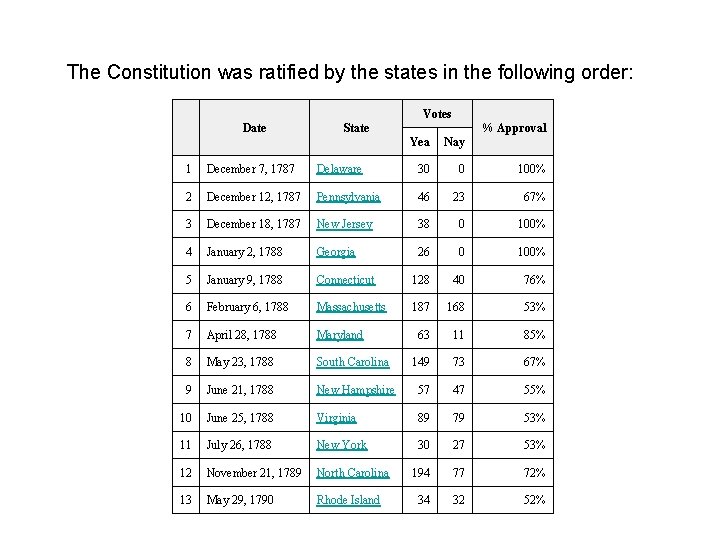 The Constitution was ratified by the states in the following order:

| | Date | State | Votes Yea | Votes Nay | % Approval |
|---|---|---|---|---|---|
| 1 | December 7, 1787 | Delaware | 30 | 0 | 100% |
| 2 | December 12, 1787 | Pennsylvania | 46 | 23 | 67% |
| 3 | December 18, 1787 | New Jersey | 38 | 0 | 100% |
| 4 | January 2, 1788 | Georgia | 26 | 0 | 100% |
| 5 | January 9, 1788 | Connecticut | 128 | 40 | 76% |
| 6 | February 6, 1788 | Massachusetts | 187 | 168 | 53% |
| 7 | April 28, 1788 | Maryland | 63 | 11 | 85% |
| 8 | May 23, 1788 | South Carolina | 149 | 73 | 67% |
| 9 | June 21, 1788 | New Hampshire | 57 | 47 | 55% |
| 10 | June 25, 1788 | Virginia | 89 | 79 | 53% |
| 11 | July 26, 1788 | New York | 30 | 27 | 53% |
| 12 | November 21, 1789 | North Carolina | 194 | 77 | 72% |
| 13 | May 29, 1790 | Rhode Island | 34 | 32 | 52% |